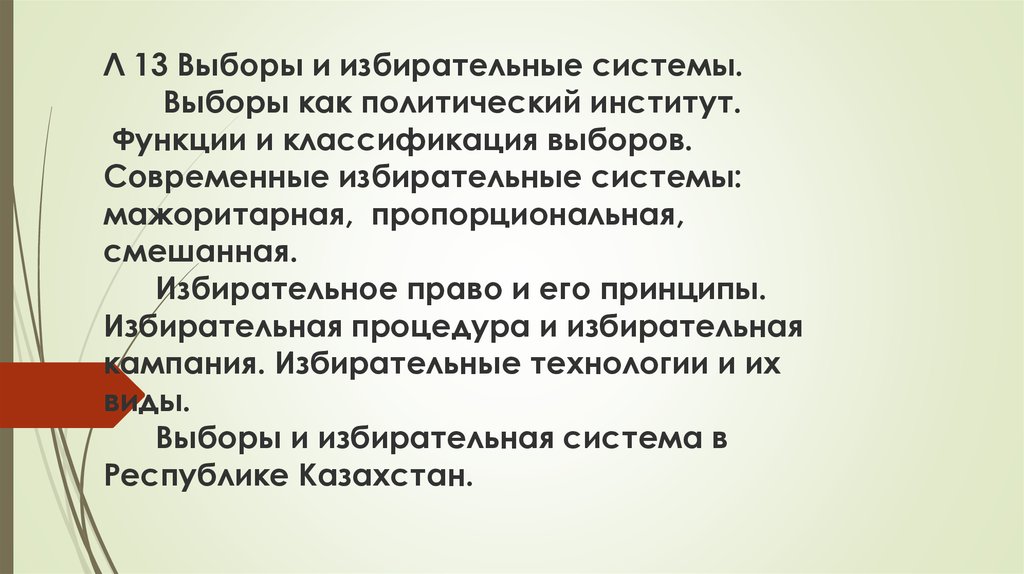 Л 13 Выборы и избирательные системы.
Выборы как политический институт.
Функции и классификация выборов. Современные избирательные системы: мажоритарная, пропорциональная, смешанная.
Избирательное право и его принципы. Избирательная процедура и избирательная кампания. Избирательные технологии и их виды.
Выборы и избирательная система в Республике Казахстан.